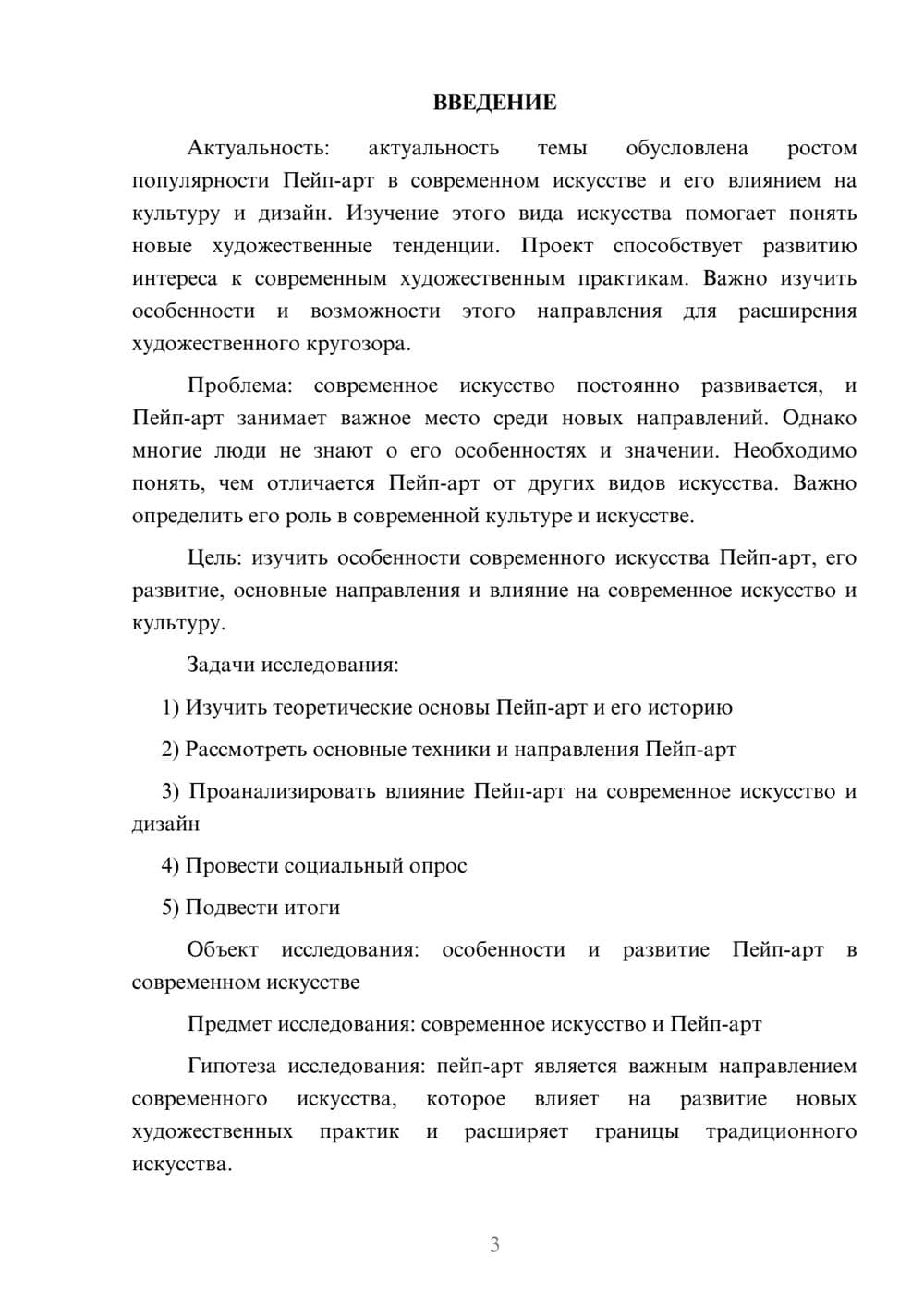 ВВЕДЕНИЕ

Актуальность: актуальность темы обусловлена ростом популярности Пейп-арт в современном искусстве и его влиянием на культуру и дизайн. Изучение этого вида искусства помогает понять новые художественные тенденции. Проект способствует развитию интереса к современным художественным практикам. Важно изучить особенности и возможности этого направления для расширения художественного кругозора.

Проблема: современное искусство постоянно развивается, и Пейп-арт занимает важное место среди новых направлений. Однако многие люди не знают о его особенностях и значении. Необходимо понять, чем отличается Пейп-арт от других видов искусства. Важно определить его роль в современной культуре и искусстве.

Цель: изучить особенности современного искусства Пейп-арт, его развитие, основные направления и влияние на современное искусство и культуру.

Задачи исследования:

1) Изучить теоретические основы Пейп-арт и его историю

2) Рассмотреть основные техники и направления Пейп-арт

3) Проанализировать влияние Пейп-арт на современное искусство и дизайн

4) Провести социальный опрос

5) Подвести итоги

Объект исследования: особенности и развитие Пейп-арт в современном искусстве

Предмет исследования: современное искусство и Пейп-арт

Гипотеза исследования: пейп-арт является важным направлением современного искусства, которое влияет на развитие новых художественных практик и расширяет границы традиционного искусства.

3